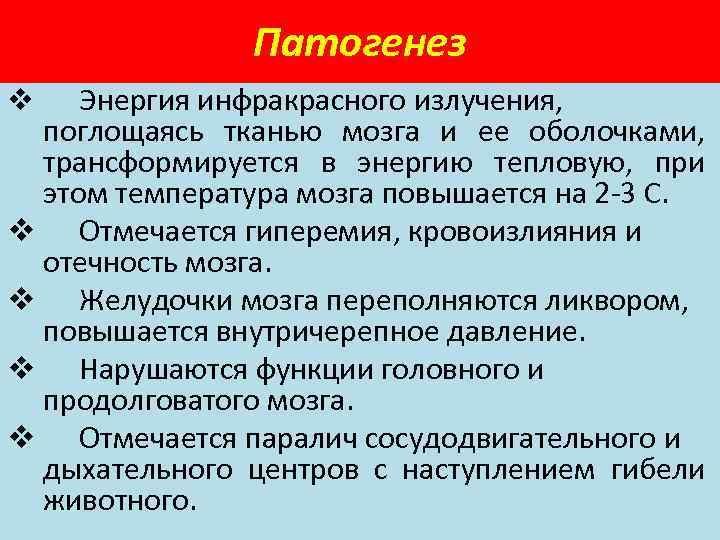 Патогенез

❖ Энергия инфракрасного излучения, поглощаясь тканью мозга и ее оболочками, трансформируется в энергию тепловую, при этом температура мозга повышается на 2-3 С.

❖ Отмечается гиперемия, кровоизлияния и отечность мозга.

❖ Желудочки мозга переполняются ликвором, повышается внутричерепное давление.

❖ Нарушаются функции головного и продолговатого мозга.

❖ Отмечается паралич сосудодвигательного и дыхательного центров с наступлением гибели животного.